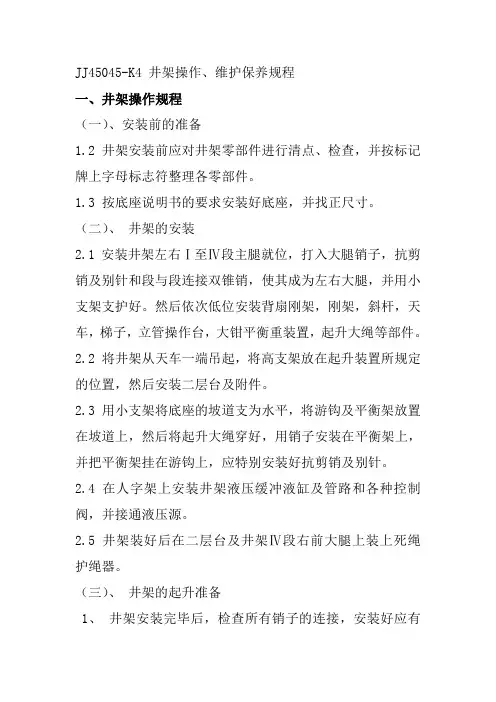 JJ45045-K4 井架操作、维护保养规程

一、井架操作规程

（一）、安装前的准备

1.2 井架安装前应对井架零部件进行清点、检查，并按标记牌上字母标志符整理各零部件。

1.3 按底座说明书的要求安装好底座，并找正尺寸。

（二）、 井架的安装

2.1 安装井架左右Ⅰ至Ⅳ段主腿就位，打入大腿销子，抗剪销及别针和段与段连接双锥销，使其成为左右大腿，并用小支架支护好。然后依次低位安装背扇刚架，刚架，斜杆，天车，梯子，立管操作台，大钳平衡重装置，起升大绳等部件。

2.2 将井架从天车一端吊起，将高支架放在起升装置所规定的位置，然后安装二层台及附件。

2.3 用小支架将底座的坡道支为水平，将游钩及平衡架放置在坡道上，然后将起升大绳穿好，用销子安装在平衡架上，并把平衡架挂在游钩上，应特别安装好抗剪销及别针。

2.4 在人字架上安装井架液压缓冲液缸及管路和各种控制阀，并接通液压源。

2.5 井架装好后在二层台及井架Ⅳ段右前大腿上装上死绳护绳器。

（三）、 井架的起升准备

1、 井架安装完毕后，检查所有销子的连接，安装好应有